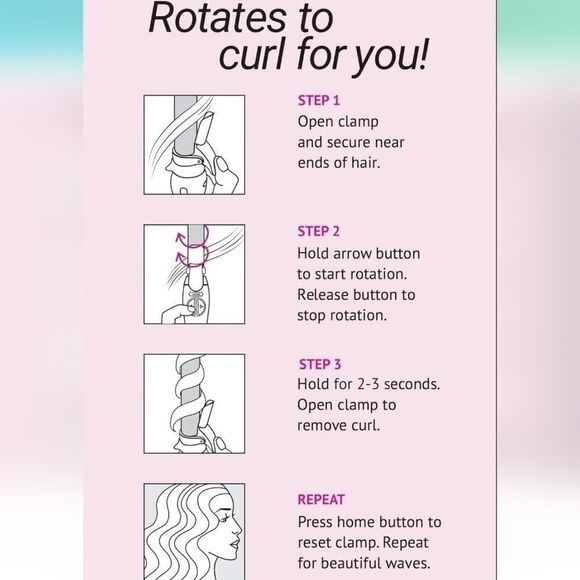 Rotates to curl for you!

STEP 1
Open clamp and secure near ends of hair.

STEP 2
Hold arrow button to start rotation. Release button to stop rotation.

STEP 3
Hold for 2-3 seconds. Open clamp to remove curl.

REPEAT
Press home button to reset clamp. Repeat for beautiful waves.